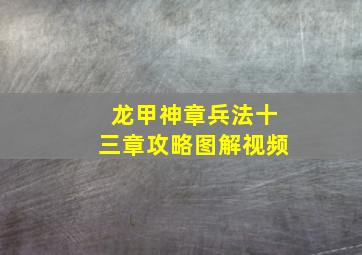 龙甲神章兵法十三章攻略图解视频